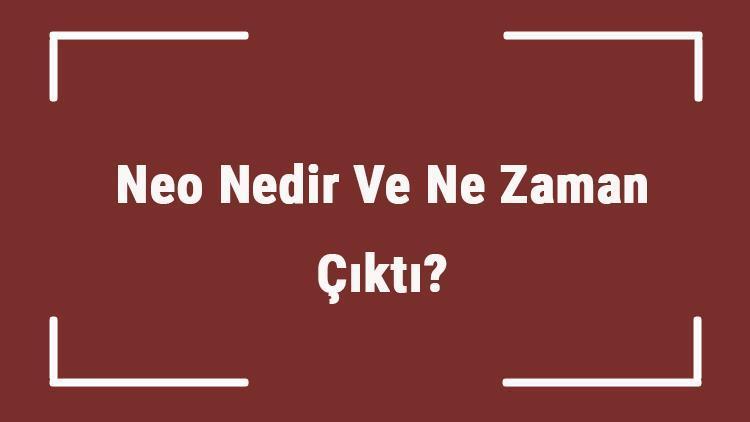 Neo Nedir Ve Ne Zaman Çıktı?